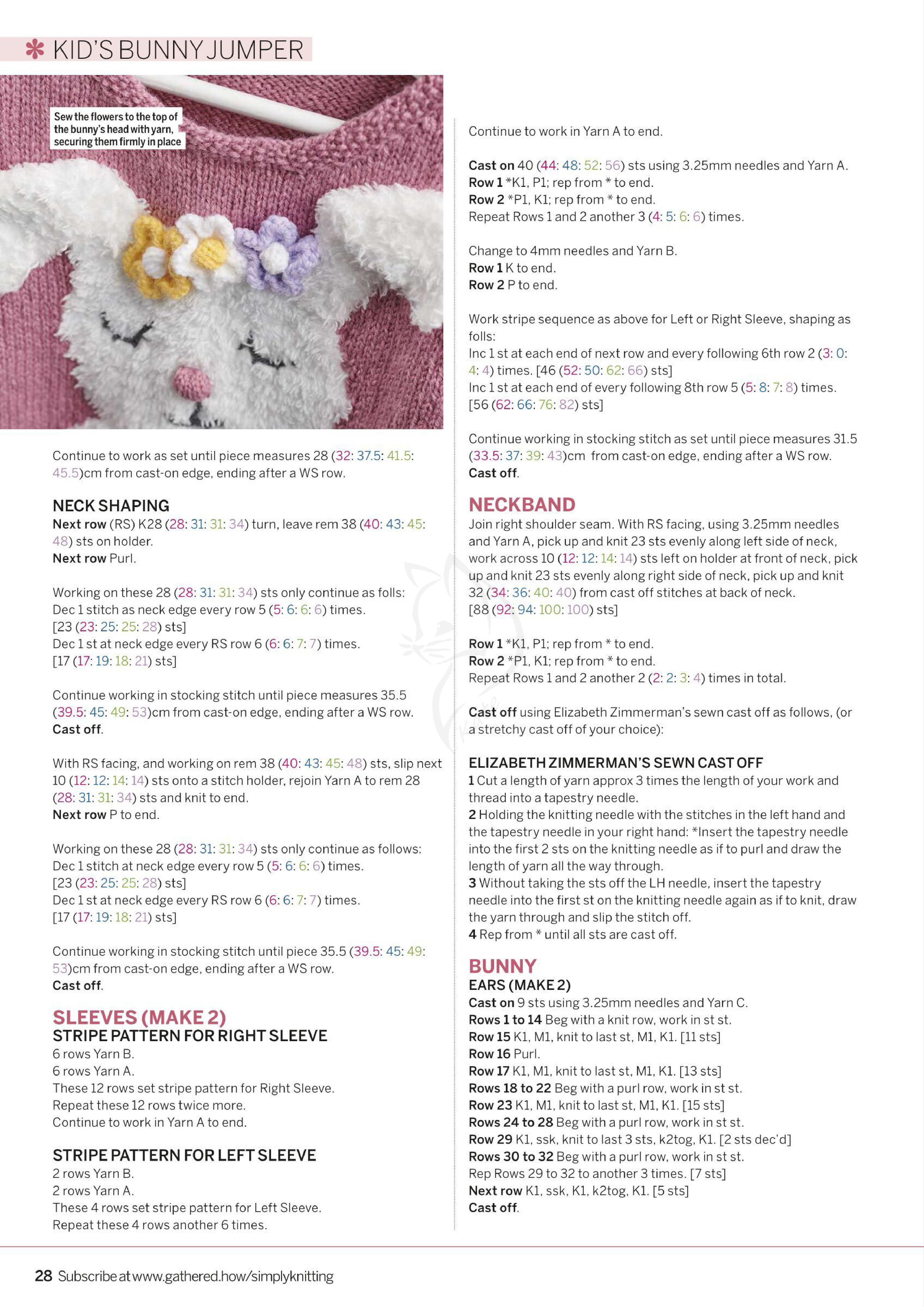 KID'S BUNNY JUMPER

Sew the flowers to the top of the bunny's head with yarn, securing them firmly in place

Continue to work as set until piece measures 28 (32: 37.5: 41.5: 45.5)cm from cast-on edge, ending after a WS row.

NECK SHAPING
Next row (RS) K28 (28: 31: 31: 34) turn, leave rem 38 (40: 43: 45: 48) sts on holder.
Next row Purl.

Working on these 28 (28: 31: 31: 34) sts only continue as folls:
Dec 1 stitch as neck edge every row 5 (5: 6: 6: 6) times.
[23 (23: 25: 25: 28) sts]
Dec 1 st at neck edge every RS row 6 (6: 6: 7: 7) times.
[17 (17: 19: 18: 21) sts]

Continue working in stocking stitch until piece measures 35.5 (39.5: 45: 49: 53)cm from cast-on edge, ending after a WS row.
Cast off.

With RS facing, and working on rem 38 (40: 43: 45: 48) sts, slip next 10 (12: 12: 14: 14) sts onto a stitch holder, rejoin Yarn A to rem 28 (28: 31: 31: 34) sts and knit to end.
Next row P to end.

Working on these 28 (28: 31: 31: 34) sts only continue as follows:
Dec 1 stitch at neck edge every row 5 (5: 6: 6: 6) times.
[23 (23: 25: 25: 28) sts]
Dec 1 st at neck edge every RS row 6 (6: 6: 7: 7) times.
[17 (17: 19: 18: 21) sts]

Continue working in stocking stitch until piece 35.5 (39.5: 45: 49: 53)cm from cast-on edge, ending after a WS row.
Cast off.

SLEEVES (MAKE 2)
STRIPE PATTERN FOR RIGHT SLEEVE
6 rows Yarn B.
6 rows Yarn A.
These 12 rows set stripe pattern for Right Sleeve.
Repeat these 12 rows twice more.
Continue to work in Yarn A to end.

STRIPE PATTERN FOR LEFT SLEEVE
2 rows Yarn B.
2 rows Yarn A.
These 4 rows set stripe pattern for Left Sleeve.
Repeat these 4 rows another 6 times.

Continue to work in Yarn A to end.

Cast on 40 (44: 48: 52: 56) sts using 3.25mm needles and Yarn A.
Row 1 *K1, P1; rep from * to end.
Row 2 *P1, K1; rep from * to end.
Repeat Rows 1 and 2 another 3 (4: 5: 6: 6) times.

Change to 4mm needles and Yarn B.
Row 1 K to end.
Row 2 P to end.

Work stripe sequence as above for Left or Right Sleeve, shaping as folls:
Inc 1 st at each end of next row and every following 6th row 2 (3: 0: 4: 4) times. [46 (52: 50: 62: 66) sts]
Inc 1 st at each end of every following 8th row 5 (5: 8: 7: 8) times.
[56 (62: 66: 76: 82) sts]

Continue working in stocking stitch as set until piece measures 31.5 (33.5: 37: 39: 43)cm from cast-on edge, ending after a WS row.
Cast off.

NECKBAND
Join right shoulder seam. With RS facing, using 3.25mm needles and Yarn A, pick up and knit 23 sts evenly along left side of neck, work across 10 (12: 12: 14: 14) sts left on holder at front of neck, pick up and knit 23 sts evenly along right side of neck, pick up and knit 32 (34: 36: 40: 40) from cast off stitches at back of neck.
[88 (92: 94: 100: 100) sts]

Row 1 *K1, P1; rep from * to end.
Row 2 *P1, K1; rep from * to end.
Repeat Rows 1 and 2 another 2 (2: 2: 3: 4) times in total.

Cast off using Elizabeth Zimmerman's sewn cast off as follows, (or a stretchy cast off of your choice):

ELIZABETH ZIMMERMAN'S SEWN CAST OFF
1 Cut a length of yarn approx 3 times the length of your work and thread into a tapestry needle.
2 Holding the knitting needle with the stitches in the left hand and the tapestry needle in your right hand: *Insert the tapestry needle into the first 2 sts on the knitting needle as if to purl and draw the length of yarn all the way through.
3 Without taking the sts off the LH needle, insert the tapestry needle into the first st on the knitting needle again as if to knit, draw the yarn through and slip the stitch off.
4 Rep from * until all sts are cast off.

BUNNY
EARS (MAKE 2)
Cast on 9 sts using 3.25mm needles and Yarn C.
Rows 1 to 14 Beg with a knit row, work in st st.
Row 15 K1, M1, knit to last st, M1, K1. [11 sts]
Row 16 Purl.
Row 17 K1, M1, knit to last st, M1, K1. [13 sts]
Rows 18 to 22 Beg with a purl row, work in st st.
Row 23 K1, M1, knit to last st, M1, K1. [15 sts]
Rows 24 to 28 Beg with a purl row, work in st st.
Row 29 K1, ssk, knit to last 3 sts, k2tog, K1. [2 sts dec'd]
Rows 30 to 32 Beg with a purl row, work in st st.
Rep Rows 29 to 32 to another 3 times. [7 sts]
Next row K1, ssk, K1, k2tog, K1. [5 sts]
Cast off.

28 Subscribe at www.gathered.how/simplyknitting